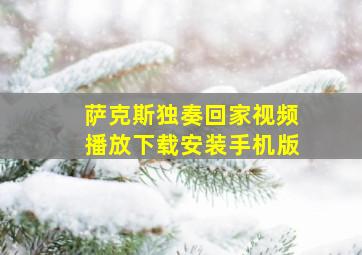 萨克斯独奏回家视频
播放下载安装手机版